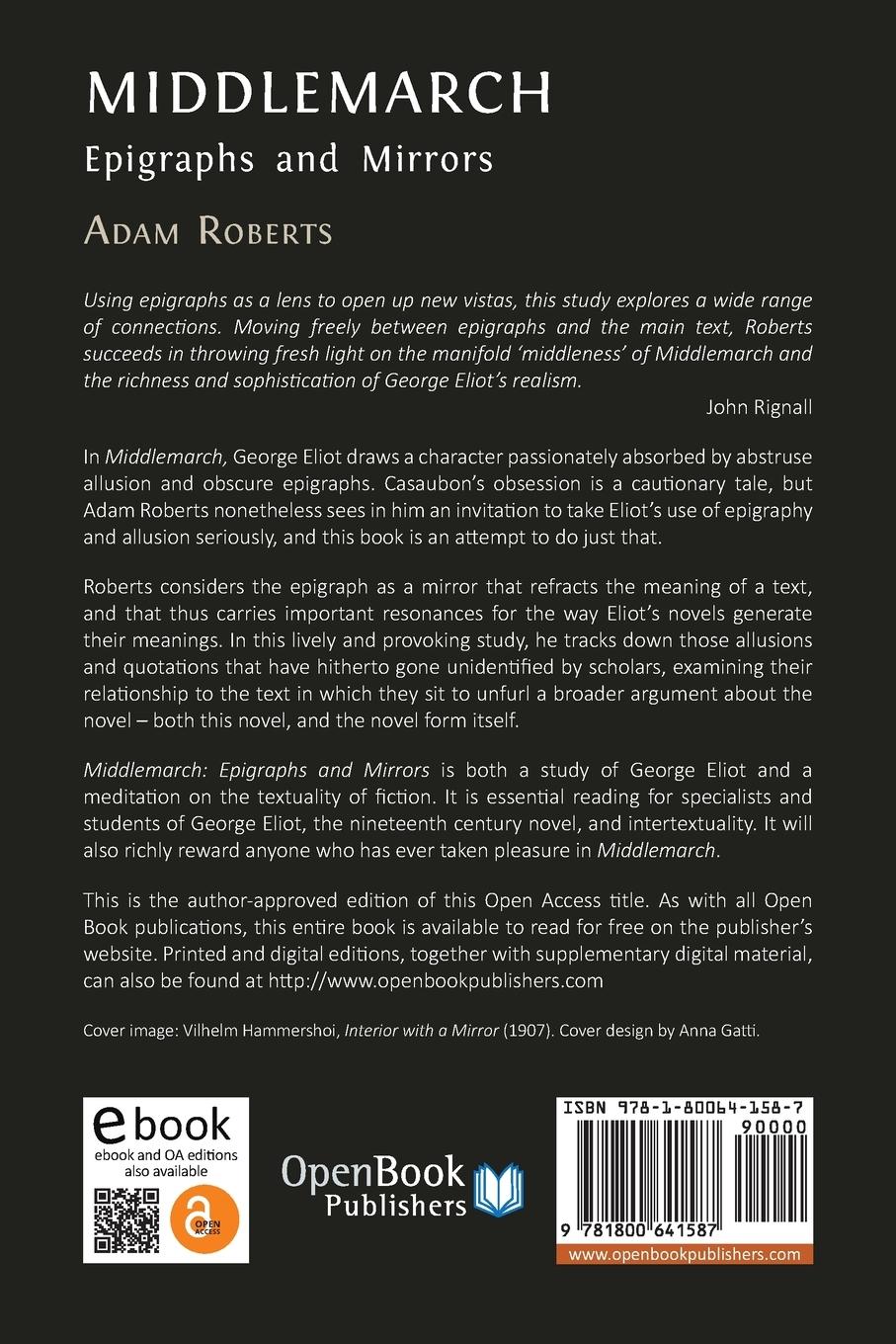 MIDDLEMARCH
Epigraphs and Mirrors
ADAM ROBERTS

Using epigraphs as a lens to open up new vistas, this study explores a wide range of connections. Moving freely between epigraphs and the main text, Roberts succeeds in throwing fresh light on the manifold 'middleness' of Middlemarch and the richness and sophistication of George Eliot's realism.
John Rignall

In Middlemarch, George Eliot draws a character passionately absorbed by abstruse allusion and obscure epigraphs. Casaubon's obsession is a cautionary tale, but Adam Roberts nonetheless sees in him an invitation to take Eliot's use of epigraphy and allusion seriously, and this book is an attempt to do just that.

Roberts considers the epigraph as a mirror that refracts the meaning of a text, and that thus carries important resonances for the way Eliot's novels generate their meanings. In this lively and provoking study, he tracks down those allusions and quotations that have hitherto gone unidentified by scholars, examining their relationship to the text in which they sit to unfurl a broader argument about the novel – both this novel, and the novel form itself.

Middlemarch: Epigraphs and Mirrors is both a study of George Eliot and a meditation on the textuality of fiction. It is essential reading for specialists and students of George Eliot, the nineteenth century novel, and intertextuality. It will also richly reward anyone who has ever taken pleasure in Middlemarch.

This is the author-approved edition of this Open Access title. As with all Open Book publications, this entire book is available to read for free on the publisher's website. Printed and digital editions, together with supplementary digital material, can also be found at http://www.openbookpublishers.com

Cover image: Vilhelm Hammershoi, Interior with a Mirror (1907). Cover design by Anna Gatti.

ebook
ebook and OA editions also available
OPEN ACCESS

OpenBook Publishers

ISBN 978-1-80064-158-7
90000
9 781800 641587
www.openbookpublishers.com